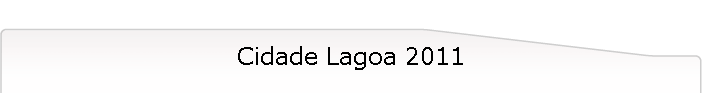 Cidade Lagoa 2011